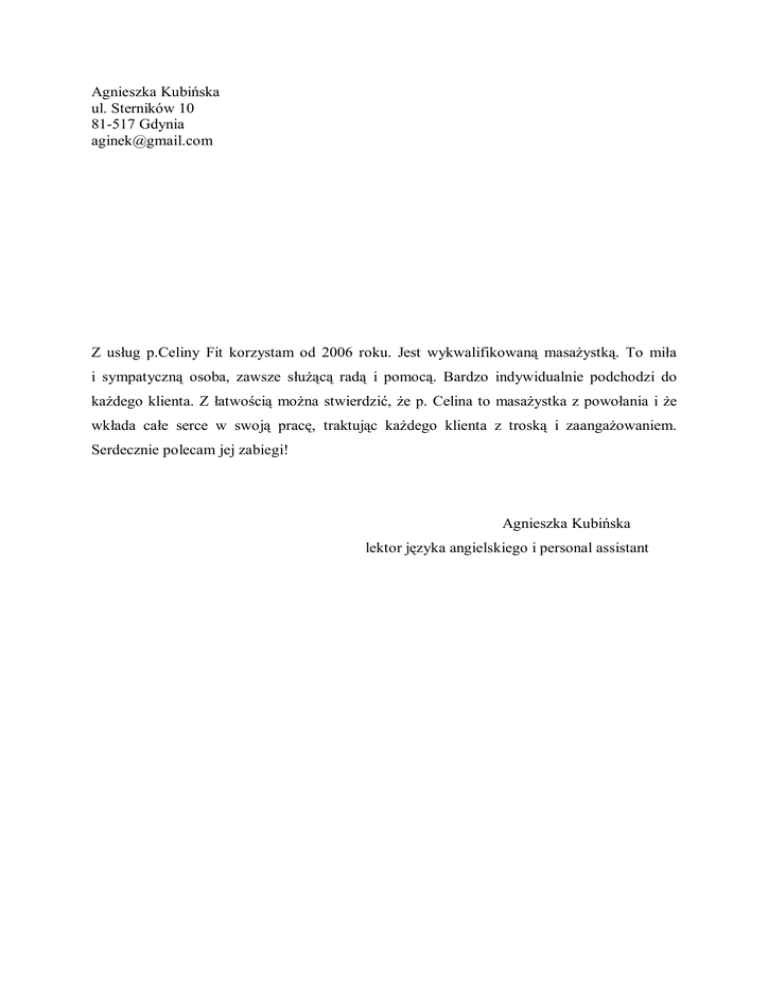 Agnieszka Kubińska
ul. Sterników 10
81-517 Gdynia
aginek@gmail.com

Z usług p.Celiny Fit korzystam od 2006 roku. Jest wykwalifikowaną masażystką. To miła i sympatyczną osoba, zawsze służącą radą i pomocą. Bardzo indywidualnie podchodzi do każdego klienta. Z łatwością można stwierdzić, że p. Celina to masażystka z powołania i że wkłada całe serce w swoją pracę, traktując każdego klienta z troską i zaangażowaniem. Serdecznie polecam jej zabiegi!

Agnieszka Kubińska
lektor języka angielskiego i personal assistant